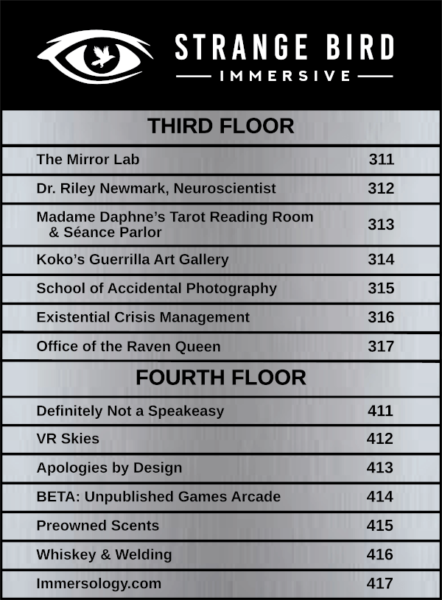 STRANGE BIRD
IMMERSIVE

THIRD FLOOR

| | |
|---|---|
| The Mirror Lab | 311 |
| Dr. Riley Newmark, Neuroscientist | 312 |
| Madame Daphne's Tarot Reading Room & Séance Parlor | 313 |
| Koko's Guerrilla Art Gallery | 314 |
| School of Accidental Photography | 315 |
| Existential Crisis Management | 316 |
| Office of the Raven Queen | 317 |

FOURTH FLOOR

| | |
|---|---|
| Definitely Not a Speakeasy | 411 |
| VR Skies | 412 |
| Apologies by Design | 413 |
| BETA: Unpublished Games Arcade | 414 |
| Preowned Scents | 415 |
| Whiskey & Welding | 416 |
| Immersology.com | 417 |